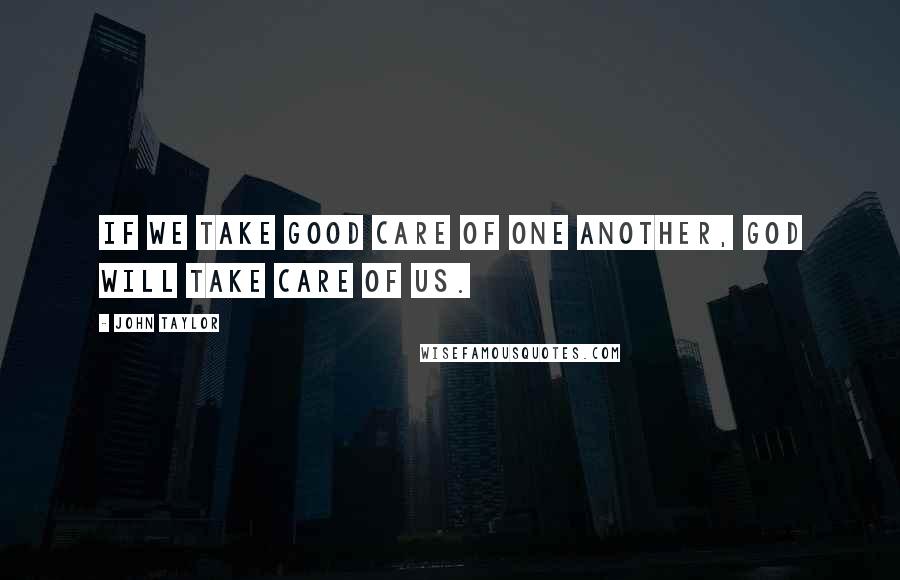 IF WE TAKE GOOD CARE OF ONE ANOTHER, GOD WILL TAKE CARE OF US.

- JOHN TAYLOR

WISEFAMOUSQUOTES.COM